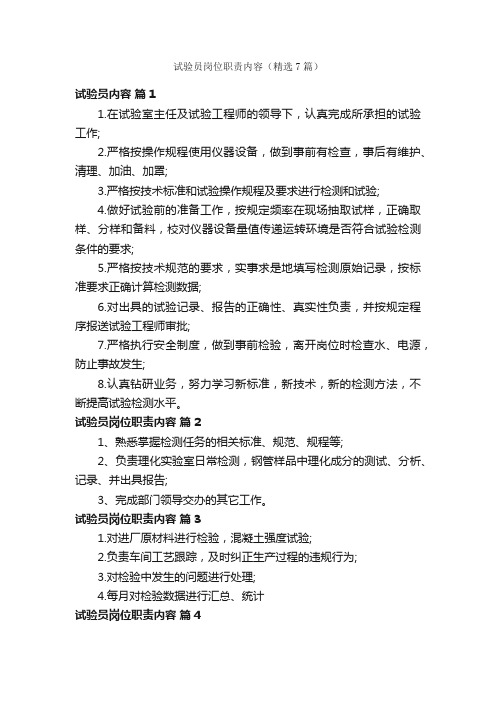 试验员岗位职责内容（精选7篇）

试验员内容 篇1

1.在试验室主任及试验工程师的领导下，认真完成所承担的试验工作;

2.严格按操作规程使用仪器设备，做到事前有检查，事后有维护、清理、加油、加罩;

3.严格按技术标准和试验操作规程及要求进行检测和试验;

4.做好试验前的准备工作，按规定频率在现场抽取试样，正确取样、分样和备料，校对仪器设备量值传递运转环境是否符合试验检测条件的要求;

5.严格按技术规范的要求，实事求是地填写检测原始记录，按标准要求正确计算检测数据;

6.对出具的试验记录、报告的正确性、真实性负责，并按规定程序报送试验工程师审批;

7.严格执行安全制度，做到事前检验，离开岗位时检查水、电源，防止事故发生;

8.认真钻研业务，努力学习新标准，新技术，新的检测方法，不断提高试验检测水平。

试验员岗位职责内容 篇2

1、熟悉掌握检测任务的相关标准、规范、规程等;

2、负责理化实验室日常检测，钢管样品中理化成分的测试、分析、记录、并出具报告;

3、完成部门领导交办的其它工作。

试验员岗位职责内容 篇3

1.对进厂原材料进行检验，混凝土强度试验;

2.负责车间工艺跟踪，及时纠正生产过程的违规行为;

3.对检验中发生的问题进行处理;

4.每月对检验数据进行汇总、统计

试验员岗位职责内容 篇4